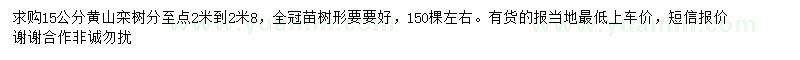 求购15公分黄山栾树分至点2米到2米8，全冠苗树形要要好，150棵左右。有货的报当地最低上车价，短信报价谢谢合作非诚勿扰